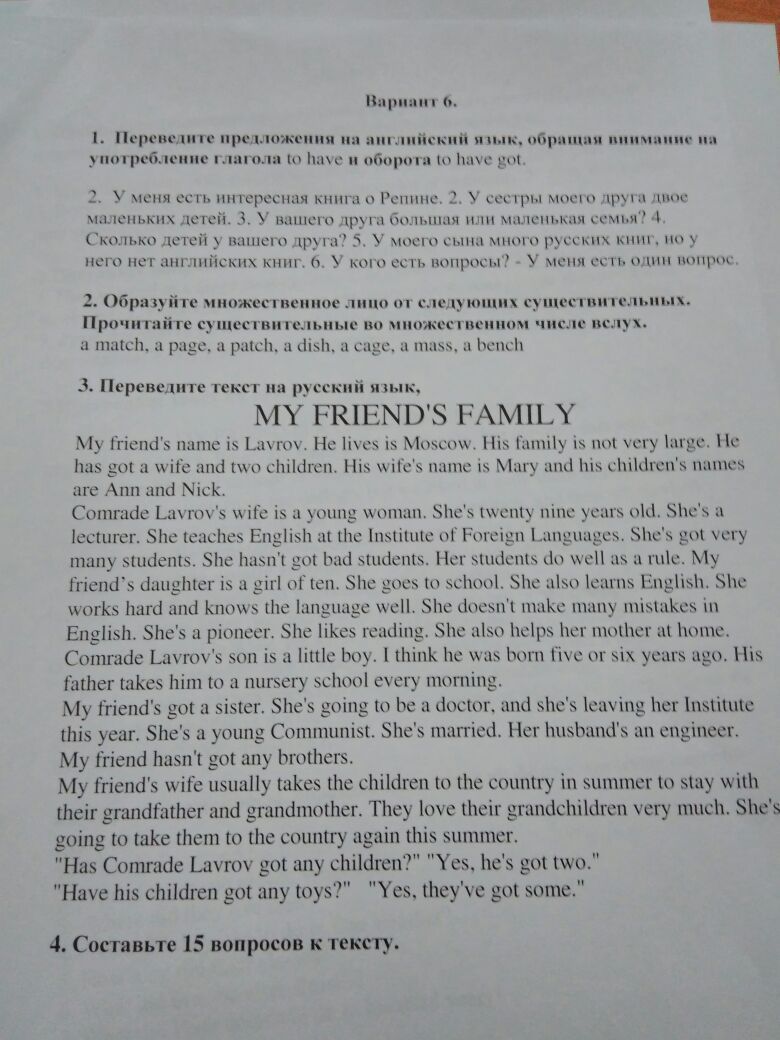 Вариант 6.

1. Переведите предложения на английский язык, обращая внимание на употребление глагола to have и оборота to have got.

2. У меня есть интересная книга о Репине. 2. У сестры моего друга двое маленьких детей. 3. У вашего друга большая или маленькая семья? 4. Сколько детей у вашего друга? 5. У моего сына много русских книг, но у него нет английских книг. 6. У кого есть вопросы? - У меня есть один вопрос.

2. Образуйте множественное лицо от следующих существительных. Прочитайте существительные во множественном числе вслух.
a match, a page, a patch, a dish, a cage, a mass, a bench

3. Переведите текст на русский язык,

MY FRIEND'S FAMILY

My friend's name is Lavrov. He lives is Moscow. His family is not very large. He has got a wife and two children. His wife's name is Mary and his children's names are Ann and Nick.
Comrade Lavrov's wife is a young woman. She's twenty nine years old. She's a lecturer. She teaches English at the Institute of Foreign Languages. She's got very many students. She hasn't got bad students. Her students do well as a rule. My friend's daughter is a girl of ten. She goes to school. She also learns English. She works hard and knows the language well. She doesn't make many mistakes in English. She's a pioneer. She likes reading. She also helps her mother at home. Comrade Lavrov's son is a little boy. I think he was born five or six years ago. His father takes him to a nursery school every morning.
My friend's got a sister. She's going to be a doctor, and she's leaving her Institute this year. She's a young Communist. She's married. Her husband's an engineer. My friend hasn't got any brothers.
My friend's wife usually takes the children to the country in summer to stay with their grandfather and grandmother. They love their grandchildren very much. She's going to take them to the country again this summer.
"Has Comrade Lavrov got any children?" "Yes, he's got two."
"Have his children got any toys?" "Yes, they've got some."

4. Составьте 15 вопросов к тексту.